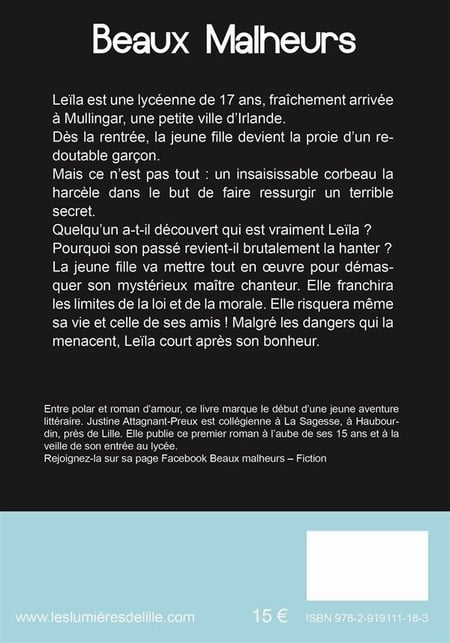 Beaux Malheurs

Leïla est une lycéenne de 17 ans, fraîchement arrivée à Mullingar, une petite ville d'Irlande.
Dès la rentrée, la jeune fille devient la proie d'un redoutable garçon.
Mais ce n'est pas tout : un insaisissable corbeau la harcèle dans le but de faire ressurgir un terrible secret.
Quelqu'un a-t-il découvert qui est vraiment Leïla ?
Pourquoi son passé revient-il brutalement la hanter ?
La jeune fille va mettre tout en œuvre pour démasquer son mystérieux maître chanteur. Elle franchira les limites de la loi et de la morale. Elle risquera même sa vie et celle de ses amis ! Malgré les dangers qui la menacent, Leïla court après son bonheur.

Entre polar et roman d'amour, ce livre marque le début d'une jeune aventure littéraire. Justine Attagnant-Preux est collégienne à La Sagesse, à Haubourdin, près de Lille. Elle publie ce premier roman à l'aube de ses 15 ans et à la veille de son entrée au lycée.
Rejoignez-la sur sa page Facebook Beaux malheurs – Fiction

www.leslumièresdelille.com 15 € ISBN 978-2-919111-18-3